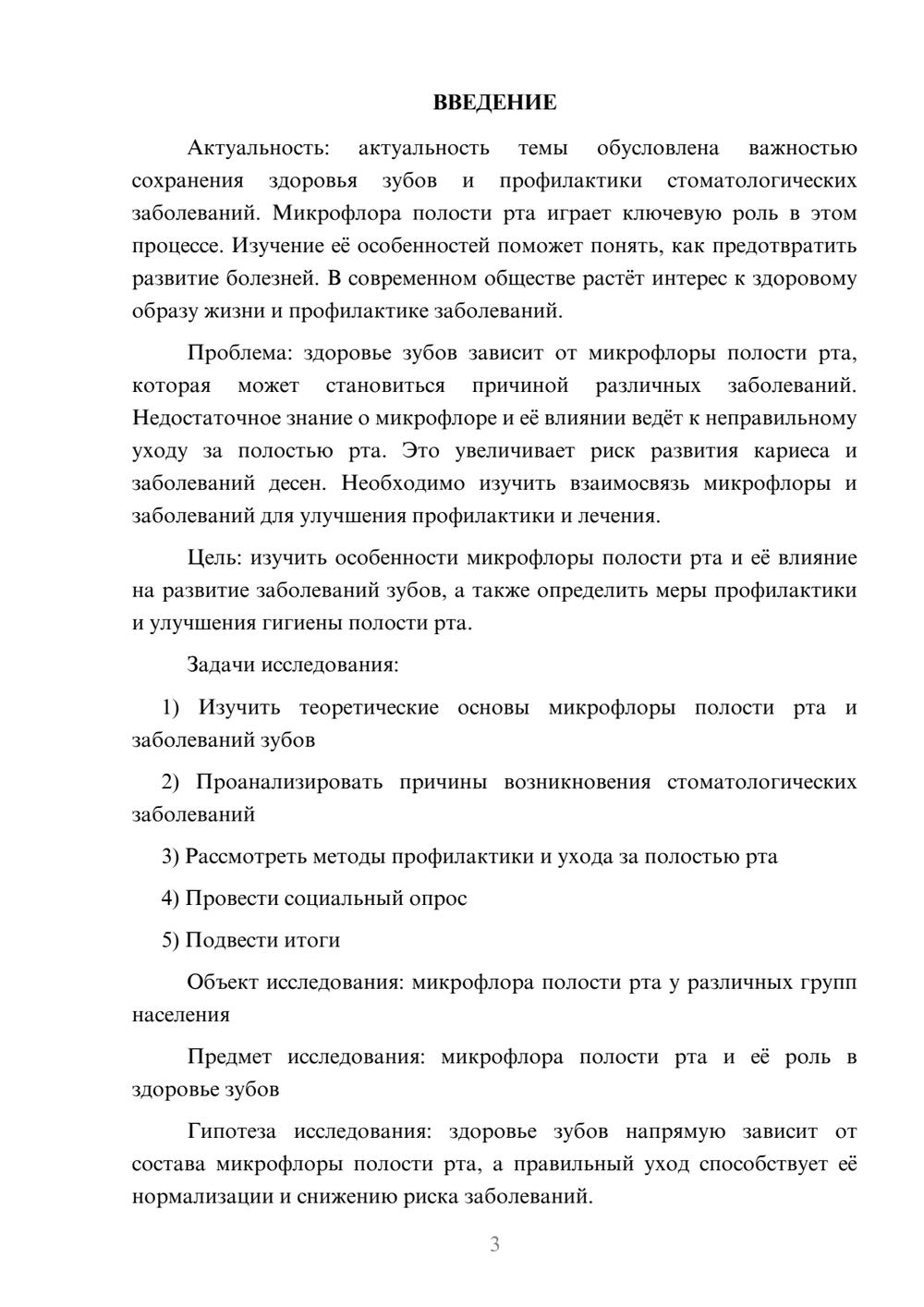 ВВЕДЕНИЕ

Актуальность: актуальность темы обусловлена важностью сохранения здоровья зубов и профилактики стоматологических заболеваний. Микрофлора полости рта играет ключевую роль в этом процессе. Изучение её особенностей поможет понять, как предотвратить развитие болезней. В современном обществе растёт интерес к здоровому образу жизни и профилактике заболеваний.

Проблема: здоровье зубов зависит от микрофлоры полости рта, которая может становиться причиной различных заболеваний. Недостаточное знание о микрофлоре и её влиянии ведёт к неправильному уходу за полостью рта. Это увеличивает риск развития кариеса и заболеваний десен. Необходимо изучить взаимосвязь микрофлоры и заболеваний для улучшения профилактики и лечения.

Цель: изучить особенности микрофлоры полости рта и её влияние на развитие заболеваний зубов, а также определить меры профилактики и улучшения гигиены полости рта.

Задачи исследования:

1) Изучить теоретические основы микрофлоры полости рта и заболеваний зубов

2) Проанализировать причины возникновения стоматологических заболеваний

3) Рассмотреть методы профилактики и ухода за полостью рта

4) Провести социальный опрос

5) Подвести итоги

Объект исследования: микрофлора полости рта у различных групп населения

Предмет исследования: микрофлора полости рта и её роль в здоровье зубов

Гипотеза исследования: здоровье зубов напрямую зависит от состава микрофлоры полости рта, а правильный уход способствует её нормализации и снижению риска заболеваний.

3